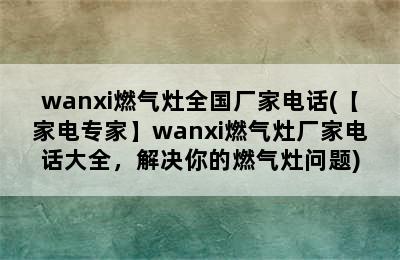 wanxi燃气灶全国厂家电话(【家电专家】wanxi燃气灶厂家电话大全，解决你的燃气灶问题)